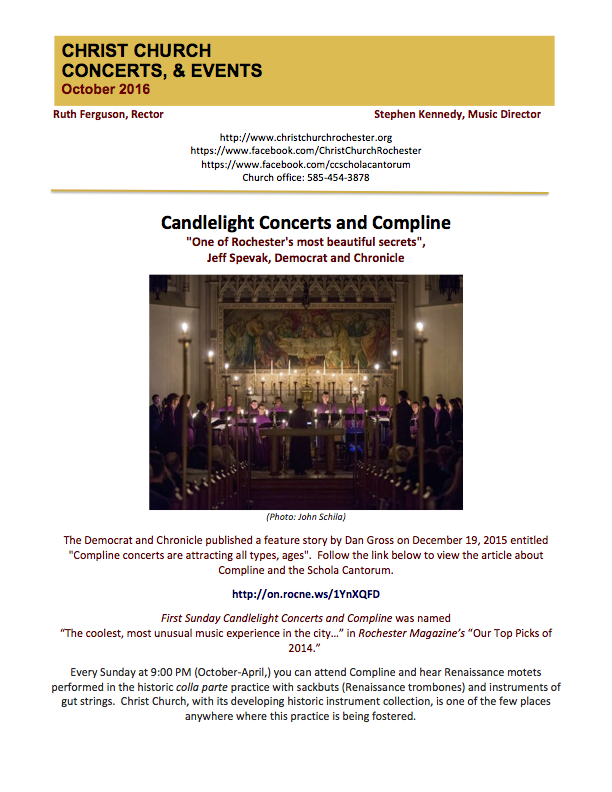 CHRIST CHURCH
CONCERTS, & EVENTS
October 2016

Ruth Ferguson, Rector

Stephen Kennedy, Music Director

http://www.christchurchrochester.org
https://www.facebook.com/ChristChurchRochester
https://www.facebook.com/ccscholacantorum
Church office: 585-454-3878

Candlelight Concerts and Compline

"One of Rochester's most beautiful secrets",
Jeff Spevak, Democrat and Chronicle

(Photo: John Schila)

The Democrat and Chronicle published a feature story by Dan Gross on December 19, 2015 entitled "Compline concerts are attracting all types, ages". Follow the link below to view the article about Compline and the Schola Cantorum.

http://on.rocne.ws/1YnXQFD

First Sunday Candlelight Concerts and Compline was named "The coolest, most unusual music experience in the city…" in Rochester Magazine's "Our Top Picks of 2014."

Every Sunday at 9:00 PM (October-April,) you can attend Compline and hear Renaissance motets performed in the historic colla parte practice with sackbuts (Renaissance trombones) and instruments of gut strings. Christ Church, with its developing historic instrument collection, is one of the few places anywhere where this practice is being fostered.